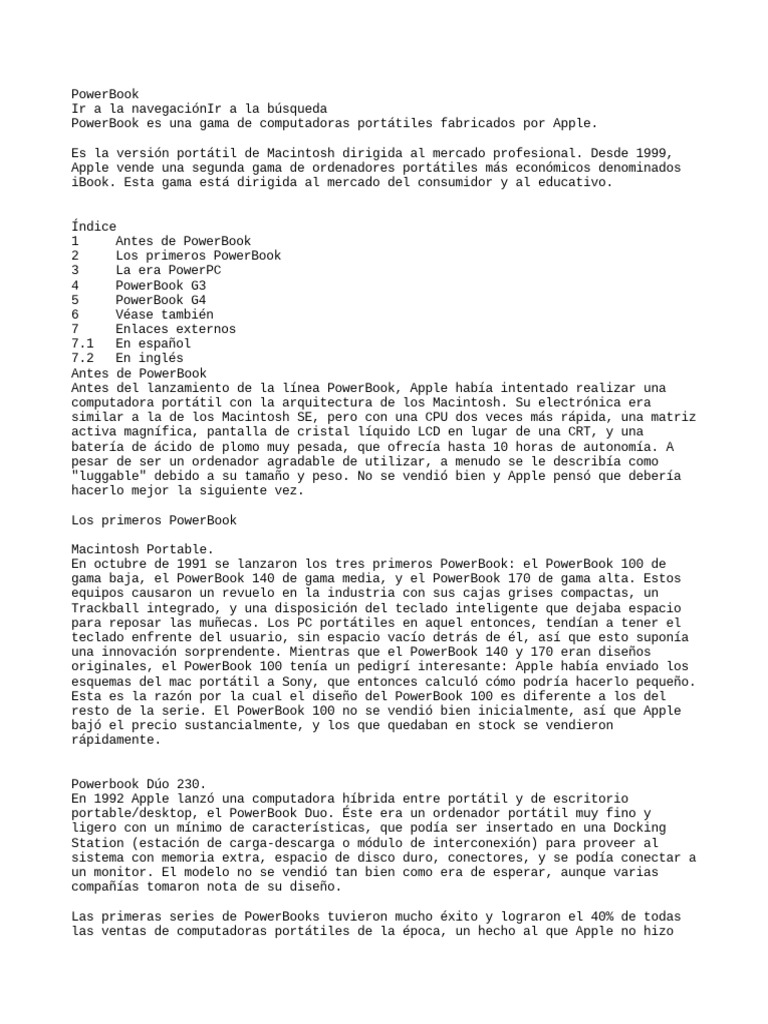 PowerBook
Ir a la navegaciónIr a la búsqueda
PowerBook es una gama de computadoras portátiles fabricados por Apple.

Es la versión portátil de Macintosh dirigida al mercado profesional. Desde 1999, Apple vende una segunda gama de ordenadores portátiles más económicos denominados iBook. Esta gama está dirigida al mercado del consumidor y al educativo.

Índice
1 Antes de PowerBook
2 Los primeros PowerBook
3 La era PowerPC
4 PowerBook G3
5 PowerBook G4
6 Véase también
7 Enlaces externos
7.1 En español
7.2 En inglés
Antes de PowerBook
Antes del lanzamiento de la línea PowerBook, Apple había intentado realizar una computadora portátil con la arquitectura de los Macintosh. Su electrónica era similar a la de los Macintosh SE, pero con una CPU dos veces más rápida, una matriz activa magnífica, pantalla de cristal líquido LCD en lugar de una CRT, y una batería de ácido de plomo muy pesada, que ofrecía hasta 10 horas de autonomía. A pesar de ser un ordenador agradable de utilizar, a menudo se le describía como "luggable" debido a su tamaño y peso. No se vendió bien y Apple pensó que debería hacerlo mejor la siguiente vez.

Los primeros PowerBook

Macintosh Portable.
En octubre de 1991 se lanzaron los tres primeros PowerBook: el PowerBook 100 de gama baja, el PowerBook 140 de gama media, y el PowerBook 170 de gama alta. Estos equipos causaron un revuelo en la industria con sus cajas grises compactas, un Trackball integrado, y una disposición del teclado inteligente que dejaba espacio para reposar las muñecas. Los PC portátiles en aquel entonces, tendían a tener el teclado enfrente del usuario, sin espacio vacío detrás de él, así que esto suponía una innovación sorprendente. Mientras que el PowerBook 140 y 170 eran diseños originales, el PowerBook 100 tenía un pedigrí interesante: Apple había enviado los esquemas del mac portátil a Sony, que entonces calculó cómo podría hacerlo pequeño. Esta es la razón por la cual el diseño del PowerBook 100 es diferente a los del resto de la serie. El PowerBook 100 no se vendió bien inicialmente, así que Apple bajó el precio sustancialmente, y los que quedaban en stock se vendieron rápidamente.

Powerbook Dúo 230.
En 1992 Apple lanzó una computadora híbrida entre portátil y de escritorio portable/desktop, el PowerBook Duo. Éste era un ordenador portátil muy fino y ligero con un mínimo de características, que podía ser insertado en una Docking Station (estación de carga-descarga o módulo de interconexión) para proveer al sistema con memoria extra, espacio de disco duro, conectores, y se podía conectar a un monitor. El modelo no se vendió tan bien como era de esperar, aunque varias compañías tomaron nota de su diseño.

Las primeras series de PowerBooks tuvieron mucho éxito y lograron el 40% de todas las ventas de computadoras portátiles de la época, un hecho al que Apple no hizo